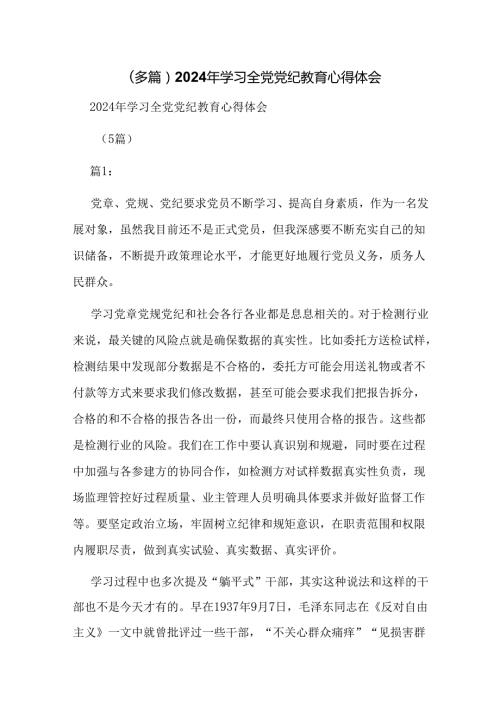 （多篇）2024年学习全党党纪教育心得体会

2024年学习全党党纪教育心得体会

（5篇）

篇1：

党章、党规、党纪要求党员不断学习、提高自身素质，作为一名发展对象，虽然我目前还不是正式党员，但我深感要不断充实自己的知识储备，不断提升政策理论水平，才能更好地履行党员义务，质务人民群众。

学习党章党规党纪和社会各行各业都是息息相关的。对于检测行业来说，最关键的风险点就是确保数据的真实性。比如委托方送检试样，检测结果中发现部分数据是不合格的，委托方可能会用送礼物或者不付款等方式来要求我们修改数据，甚至可能会要求我们把报告拆分，合格的和不合格的报告各出一份，而最终只使用合格的报告。这些都是检测行业的风险。我们在工作中要认真识别和规避，同时要在过程中加强与各参建方的协同合作，如检测方对试样数据真实性负责，现场监理管控好过程质量、业主管理人员明确具体要求并做好监督工作等。要坚定政治立场，牢固树立纪律和规矩意识，在职责范围和权限内履职尽责，做到真实试验、真实数据、真实评价。

学习过程中也多次提及“躺平式”干部，其实这种说法和这样的干部也不是今天才有的。早在1937年9月7日，毛泽东同志在《反对自由主义》一文中就曾批评过一些干部，“不关心群众痛痒”“见损害群